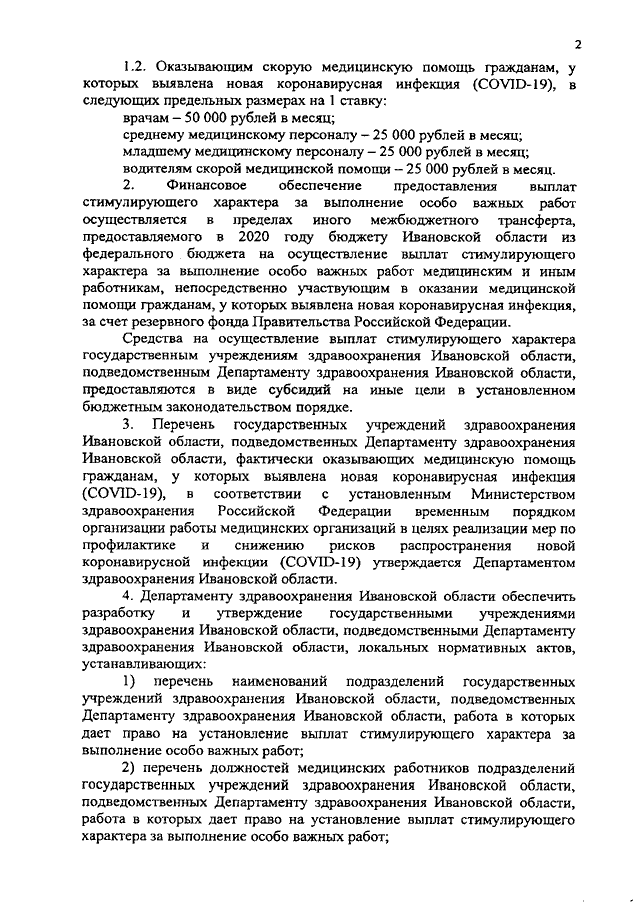 2

1.2. Оказывающим скорую медицинскую помощь гражданам, у которых выявлена новая коронавирусная инфекция (COVID-19), в следующих предельных размерах на 1 ставку:

врачам – 50 000 рублей в месяц;

среднему медицинскому персоналу – 25 000 рублей в месяц;

младшему медицинскому персоналу – 25 000 рублей в месяц;

водителям скорой медицинской помощи – 25 000 рублей в месяц.

2. Финансовое обеспечение предоставления выплат стимулирующего характера за выполнение особо важных работ осуществляется в пределах иного межбюджетного трансферта, предоставляемого в 2020 году бюджету Ивановской области из федерального бюджета на осуществление выплат стимулирующего характера за выполнение особо важных работ медицинским и иным работникам, непосредственно участвующим в оказании медицинской помощи гражданам, у которых выявлена новая коронавирусная инфекция, за счет резервного фонда Правительства Российской Федерации.

Средства на осуществление выплат стимулирующего характера государственным учреждениям здравоохранения Ивановской области, подведомственным Департаменту здравоохранения Ивановской области, предоставляются в виде субсидий на иные цели в установленном бюджетным законодательством порядке.

3. Перечень государственных учреждений здравоохранения Ивановской области, подведомственных Департаменту здравоохранения Ивановской области, фактически оказывающих медицинскую помощь гражданам, у которых выявлена новая коронавирусная инфекция (COVID-19), в соответствии с установленным Министерством здравоохранения Российской Федерации временным порядком организации работы медицинских организаций в целях реализации мер по профилактике и снижению рисков распространения новой коронавирусной инфекции (COVID-19) утверждается Департаментом здравоохранения Ивановской области.

4. Департаменту здравоохранения Ивановской области обеспечить разработку и утверждение государственными учреждениями здравоохранения Ивановской области, подведомственными Департаменту здравоохранения Ивановской области, локальных нормативных актов, устанавливающих:

1) перечень наименований подразделений государственных учреждений здравоохранения Ивановской области, подведомственных Департаменту здравоохранения Ивановской области, работа в которых дает право на установление выплат стимулирующего характера за выполнение особо важных работ;

2) перечень должностей медицинских работников подразделений государственных учреждений здравоохранения Ивановской области, подведомственных Департаменту здравоохранения Ивановской области, работа в которых дает право на установление выплат стимулирующего характера за выполнение особо важных работ;